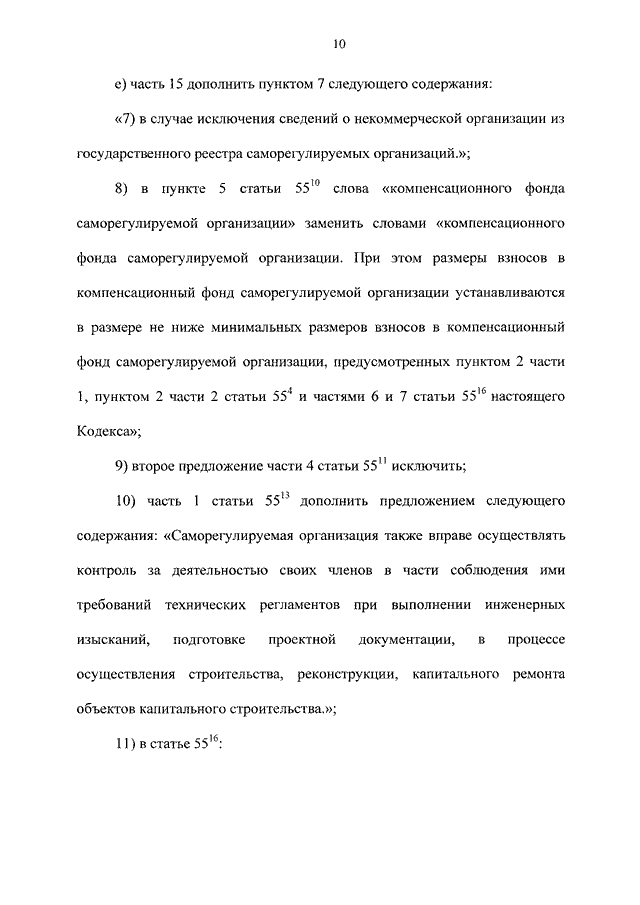 10

е) часть 15 дополнить пунктом 7 следующего содержания:

«7) в случае исключения сведений о некоммерческой организации из государственного реестра саморегулируемых организаций.»;

8) в пункте 5 статьи $55^{10}$ слова «компенсационного фонда саморегулируемой организации» заменить словами «компенсационного фонда саморегулируемой организации. При этом размеры взносов в компенсационный фонд саморегулируемой организации устанавливаются в размере не ниже минимальных размеров взносов в компенсационный фонд саморегулируемой организации, предусмотренных пунктом 2 части 1, пунктом 2 части 2 статьи $55^{4}$ и частями 6 и 7 статьи $55^{16}$ настоящего Кодекса»;

9) второе предложение части 4 статьи $55^{11}$ исключить;

10) часть 1 статьи $55^{13}$ дополнить предложением следующего содержания: «Саморегулируемая организация также вправе осуществлять контроль за деятельностью своих членов в части соблюдения ими требований технических регламентов при выполнении инженерных изысканий, подготовке проектной документации, в процессе осуществления строительства, реконструкции, капитального ремонта объектов капитального строительства.»;

11) в статье $55^{16}$: